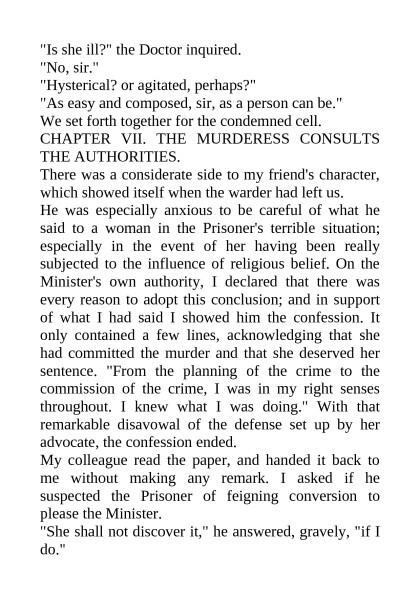 "Is she ill?" the Doctor inquired.
"No, sir."
"Hysterical? or agitated, perhaps?"
"As easy and composed, sir, as a person can be."
We set forth together for the condemned cell.
CHAPTER VII. THE MURDERESS CONSULTS THE AUTHORITIES.
There was a considerate side to my friend's character, which showed itself when the warder had left us.
He was especially anxious to be careful of what he said to a woman in the Prisoner's terrible situation; especially in the event of her having been really subjected to the influence of religious belief. On the Minister's own authority, I declared that there was every reason to adopt this conclusion; and in support of what I had said I showed him the confession. It only contained a few lines, acknowledging that she had committed the murder and that she deserved her sentence. "From the planning of the crime to the commission of the crime, I was in my right senses throughout. I knew what I was doing." With that remarkable disavowal of the defense set up by her advocate, the confession ended.
My colleague read the paper, and handed it back to me without making any remark. I asked if he suspected the Prisoner of feigning conversion to please the Minister.
"She shall not discover it," he answered, gravely, "if I do."